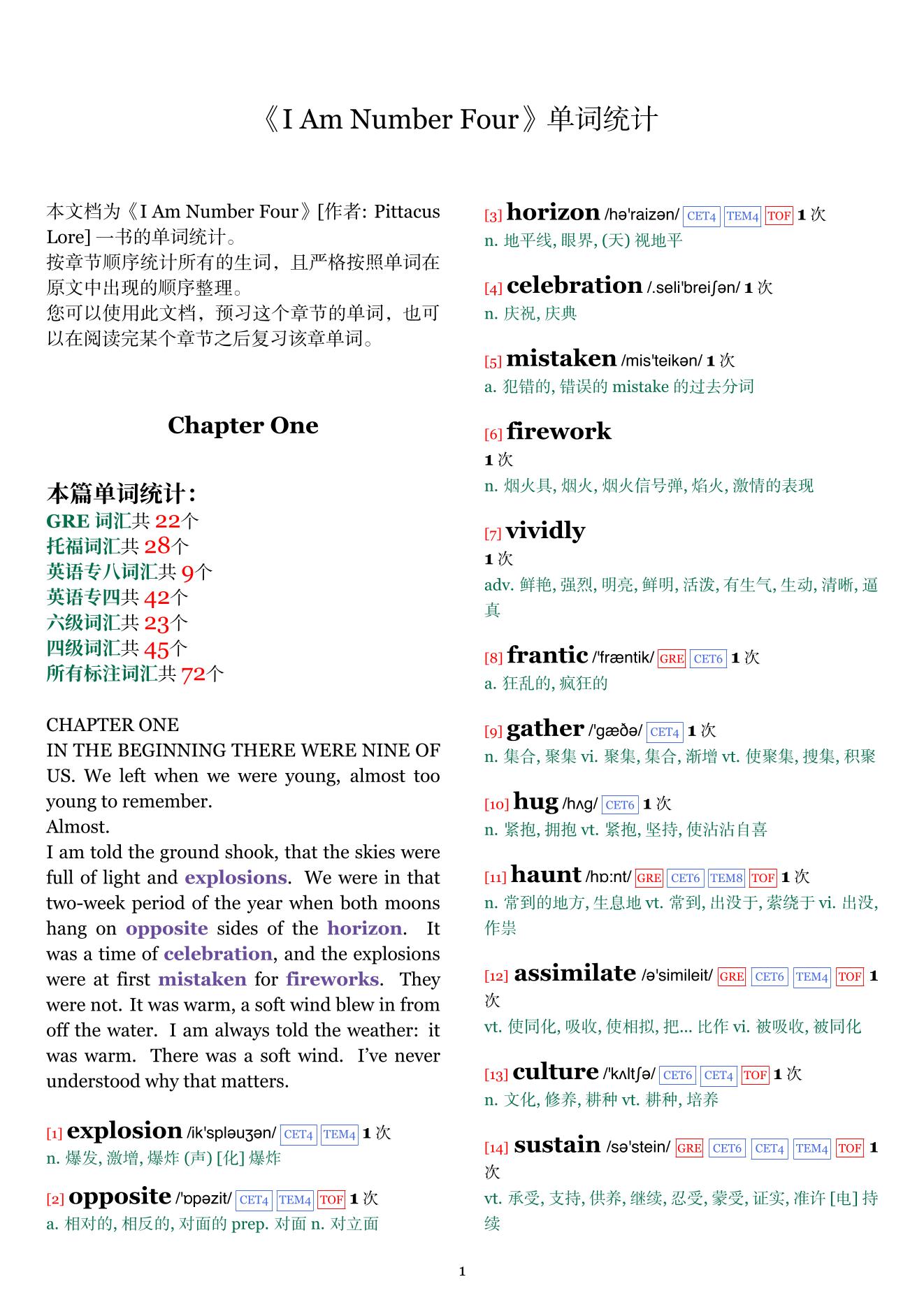 《I Am Number Four》单词统计

本文档为《I Am Number Four》[作者: Pittacus Lore] 一书的单词统计。
按章节顺序统计所有的生词，且严格按照单词在原文中出现的顺序整理。
您可以使用此文档，预习这个章节的单词，也可以在阅读完某个章节之后复习该章单词。

Chapter One

本篇单词统计:
GRE 词汇共 22个
托福词汇共 28个
英语专八词汇共 9个
英语专四共 42个
六级词汇共 23个
四级词汇共 45个
所有标注词汇共 72个

CHAPTER ONE
IN THE BEGINNING THERE WERE NINE OF US. We left when we were young, almost too young to remember.
Almost.
I am told the ground shook, that the skies were full of light and explosions. We were in that two-week period of the year when both moons hang on opposite sides of the horizon. It was a time of celebration, and the explosions were at first mistaken for fireworks. They were not. It was warm, a soft wind blew in from off the water. I am always told the weather: it was warm. There was a soft wind. I've never understood why that matters.

[1] explosion /ik'spləuʒən/ CET4 TEM4 1 次
n. 爆发, 激增, 爆炸 (声) [化] 爆炸

[2] opposite /'ɒpəzit/ CET4 TEM4 TOF 1 次
a. 相对的, 相反的, 对面的 prep. 对面 n. 对立面

[3] horizon /hə'raizən/ CET4 TEM4 TOF 1 次
n. 地平线, 眼界, (天) 视地平

[4] celebration /.seli'breiʃən/ 1 次
n. 庆祝, 庆典

[5] mistaken /mis'teikən/ 1 次
a. 犯错的, 错误的 mistake 的过去分词

[6] firework
1 次
n. 烟火具, 烟火, 烟火信号弹, 焰火, 激情的表现

[7] vividly
1 次
adv. 鲜艳, 强烈, 明亮, 鲜明, 活泼, 有生气, 生动, 清晰, 逼真

[8] frantic /'fræntik/ GRE CET6 1 次
a. 狂乱的, 疯狂的

[9] gather /'gæðə/ CET4 1 次
n. 集合, 聚集 vi. 聚集, 集合, 渐增 vt. 使聚集, 搜集, 积聚

[10] hug /hʌg/ CET6 1 次
n. 紧抱, 拥抱 vt. 紧抱, 坚持, 使沾沾自喜

[11] haunt /hɒ:nt/ GRE CET6 TEM8 TOF 1 次
n. 常到的地方, 生息地 vt. 常到, 出没于, 萦绕于 vi. 出没, 作祟

[12] assimilate /ə'simileit/ GRE CET6 TEM4 TOF 1 次
vt. 使同化, 吸收, 使相拟, 把... 比作 vi. 被吸收, 被同化

[13] culture /'kʌltʃə/ CET6 CET4 TOF 1 次
n. 文化, 修养, 耕种 vt. 耕种, 培养

[14] sustain /sə'stein/ GRE CET6 CET4 TEM4 TOF 1 次
vt. 承受, 支持, 供养, 继续, 忍受, 蒙受, 证实, 准许 [电] 持续

1